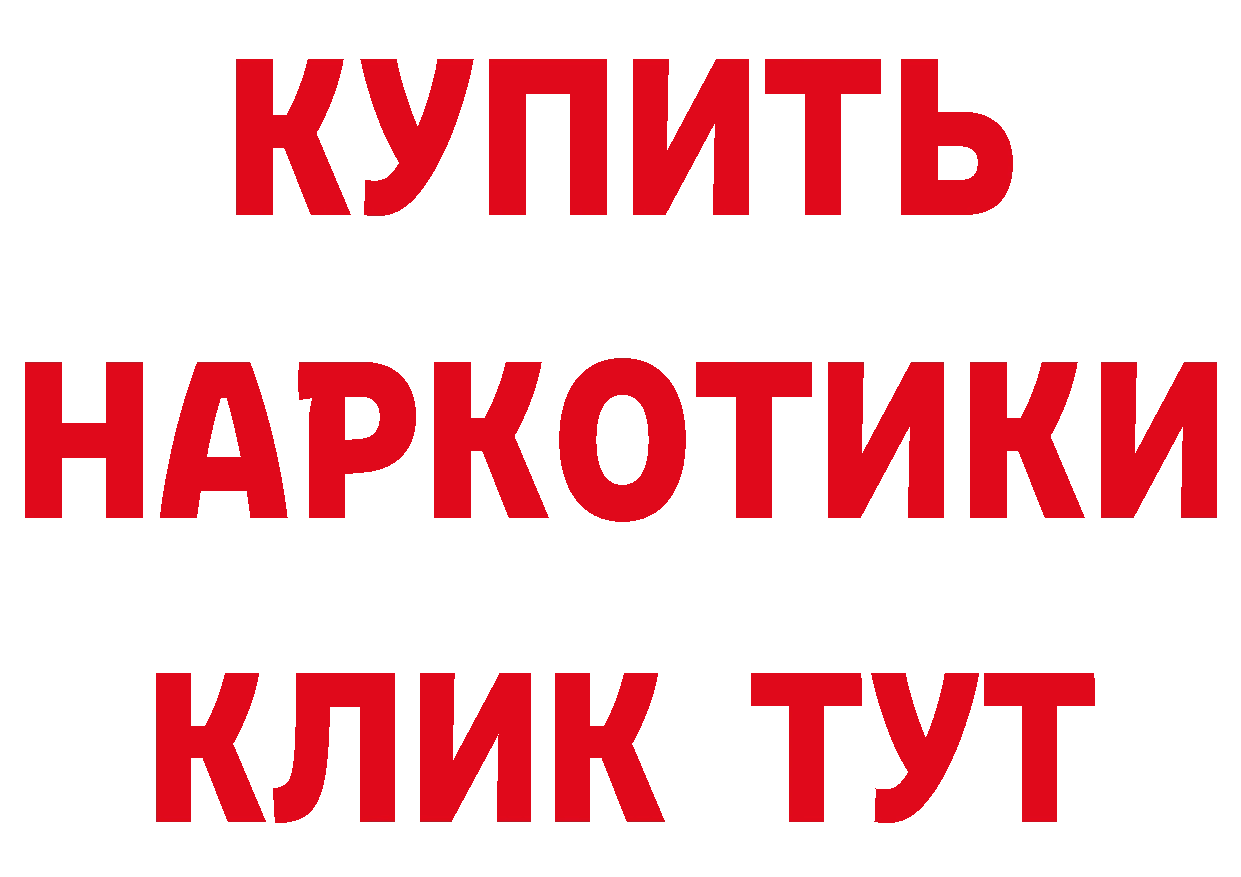 КУПИТЬ НАРКОТИКИ КЛИК ТУТ